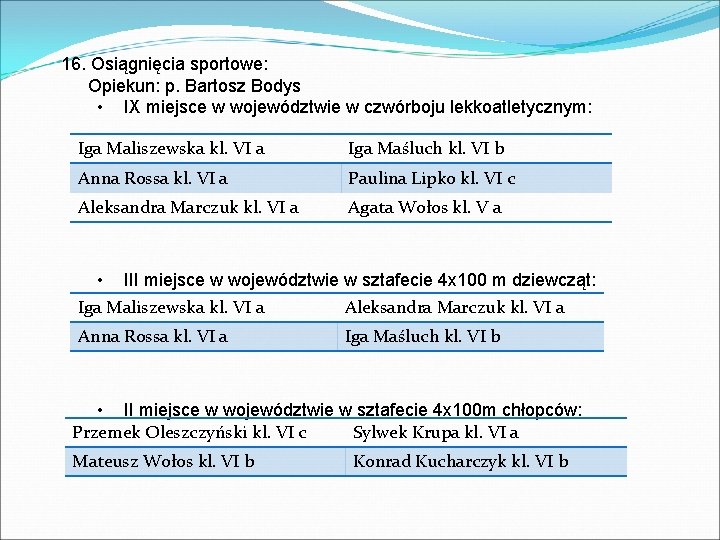 16. Osiągnięcia sportowe:
Opiekun: p. Bartosz Bodys
• IX miejsce w województwie w czwórboju lekkoatletycznym:

| Iga Maliszewska kl. VI a | Iga Maśluch kl. VI b |
|---|---|
| Anna Rossa kl. VI a | Paulina Lipko kl. VI c |
| Aleksandra Marczuk kl. VI a | Agata Wołos kl. V a |

• III miejsce w województwie w sztafecie 4x100 m dziewcząt:

| Iga Maliszewska kl. VI a | Aleksandra Marczuk kl. VI a |
|---|---|
| Anna Rossa kl. VI a | Iga Maśluch kl. VI b |

• II miejsce w województwie w sztafecie 4x100m chłopców:

| Przemek Oleszczyński kl. VI c | Sylwek Krupa kl. VI a |
|---|---|
| Mateusz Wołos kl. VI b | Konrad Kucharczyk kl. VI b |